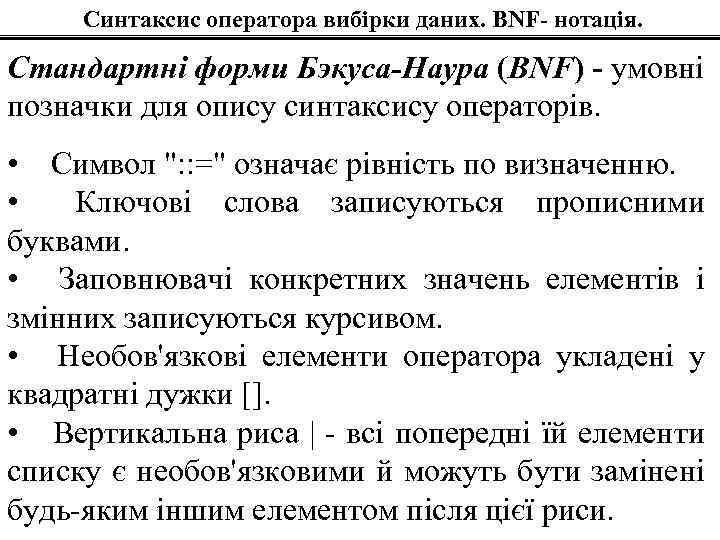 Синтаксис оператора вибірки даних. BNF- нотація.

Стандартні форми Бэкуса-Наура (BNF) - умовні позначки для опису синтаксису операторів.

• Символ "::=" означає рівність по визначенню.
• Ключові слова записуються прописними буквами.
• Заповнювачі конкретних значень елементів і змінних записуються курсивом.
• Необов'язкові елементи оператора укладені у квадратні дужки [].
• Вертикальна риса | - всі попередні їй елементи списку є необов'язковими й можуть бути замінені будь-яким іншим елементом після цієї риси.